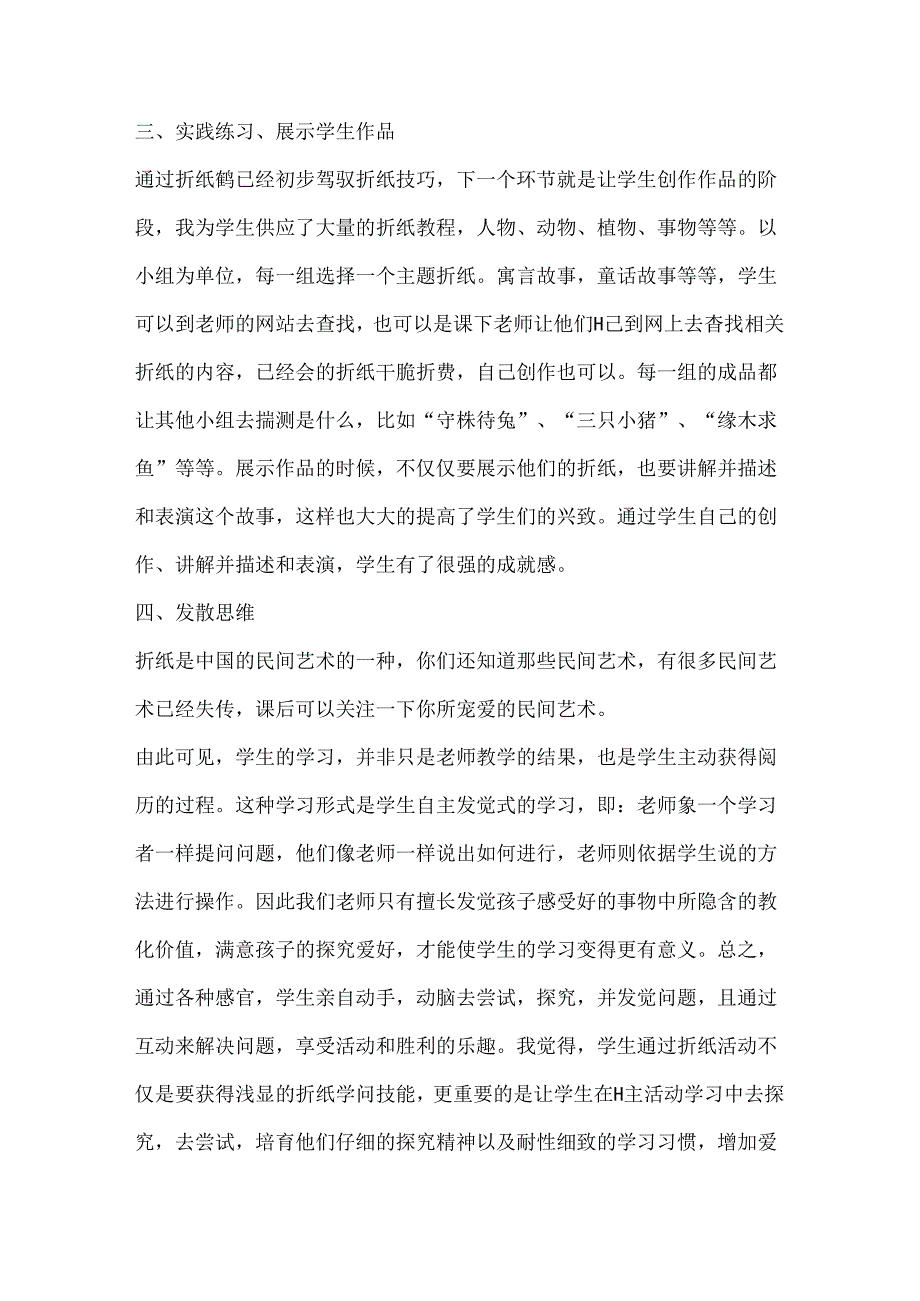 三、实践练习、展示学生作品

通过折纸鹤已经初步驾驭折纸技巧，下一个环节就是让学生创作作品的阶段，我为学生供应了大量的折纸教程，人物、动物、植物、事物等等。以小组为单位，每一组选择一个主题折纸。寓言故事，童话故事等等，学生可以到老师的网站去查找，也可以是课下老师让他们H己到网上去杳找相关折纸的内容，已经会的折纸干脆折费，自己创作也可以。每一组的成品都让其他小组去揣测是什么，比如“守株待兔”、“三只小猪”、“缘木求鱼”等等。展示作品的时候，不仅仅要展示他们的折纸，也要讲解并描述和表演这个故事，这样也大大的提高了学生们的兴致。通过学生自己的创作、讲解并描述和表演，学生有了很强的成就感。

四、发散思维

折纸是中国的民间艺术的一种，你们还知道那些民间艺术，有很多民间艺术已经失传，课后可以关注一下你所宠爱的民间艺术。

由此可见，学生的学习，并非只是老师教学的结果，也是学生主动获得阅历的过程。这种学习形式是学生自主发觉式的学习，即：老师象一个学习者一样提问问题，他们像老师一样说出如何进行，老师则依据学生说的方法进行操作。因此我们老师只有擅长发觉孩子感受好的事物中所隐含的教化价值，满意孩子的探究爱好，才能使学生的学习变得更有意义。总之，通过各种感官，学生亲自动手，动脑去尝试，探究，并发觉问题，且通过互动来解决问题，享受活动和胜利的乐趣。我觉得，学生通过折纸活动不仅是要获得浅显的折纸学问技能，更重要的是让学生在H主活动学习中去探究，去尝试，培育他们仔细的探究精神以及耐性细致的学习习惯，增加爱